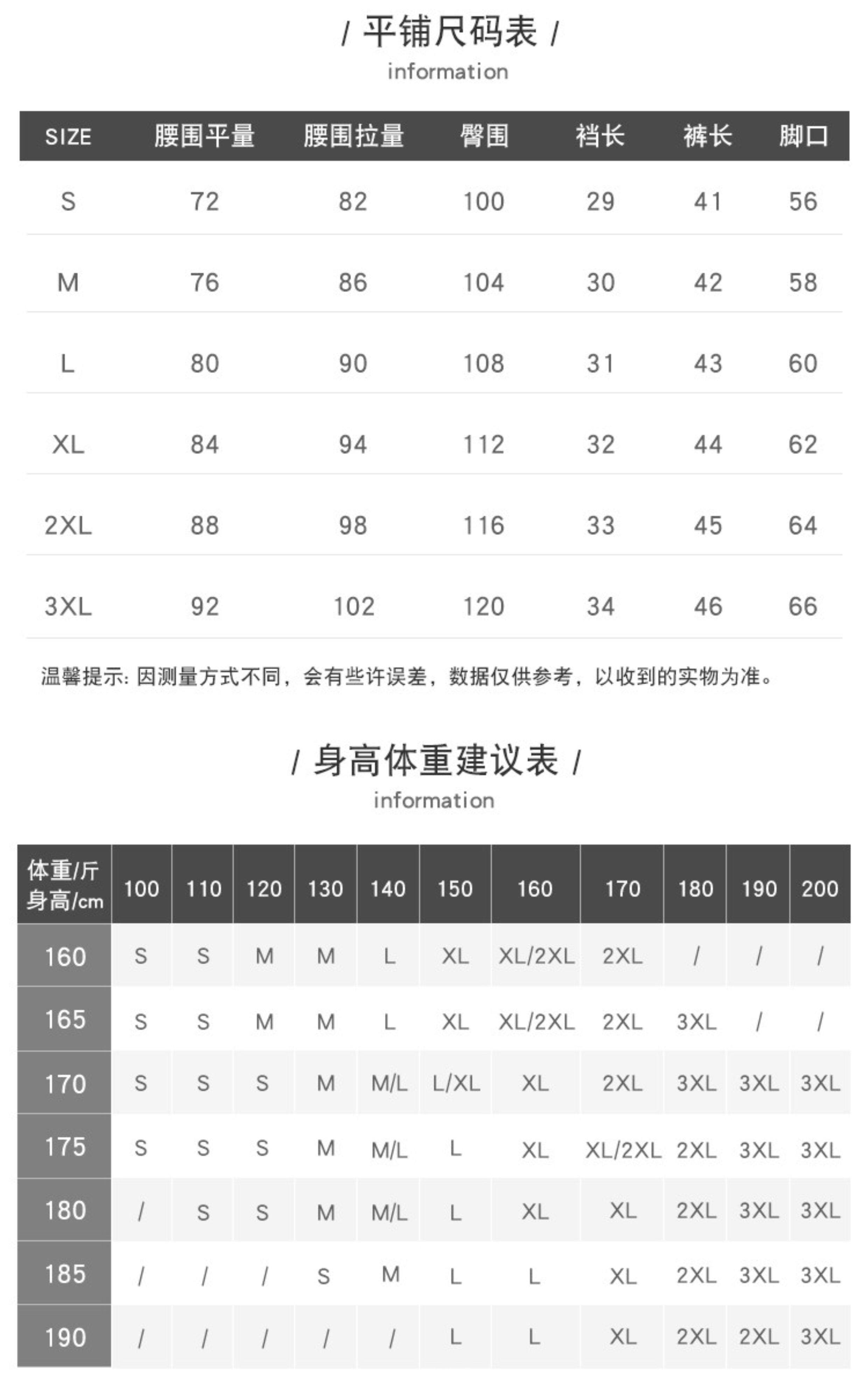 / 平铺尺码表 /
information

| SIZE | 腰围平量 | 腰围拉量 | 臀围 | 裆长 | 裤长 | 脚口 |
|---|---|---|---|---|---|---|
| S | 72 | 82 | 100 | 29 | 41 | 56 |
| M | 76 | 86 | 104 | 30 | 42 | 58 |
| L | 80 | 90 | 108 | 31 | 43 | 60 |
| XL | 84 | 94 | 112 | 32 | 44 | 62 |
| 2XL | 88 | 98 | 116 | 33 | 45 | 64 |
| 3XL | 92 | 102 | 120 | 34 | 46 | 66 |

温馨提示: 因测量方式不同，会有些许误差，数据仅供参考，以收到的实物为准。

/ 身高体重建议表 /
information

| 体重/斤 身高/cm | 100 | 110 | 120 | 130 | 140 | 150 | 160 | 170 | 180 | 190 | 200 |
|---|---|---|---|---|---|---|---|---|---|---|---|
| 160 | S | S | M | M | L | XL | XL/2XL | 2XL | / | / | / |
| 165 | S | S | M | M | L | XL | XL/2XL | 2XL | 3XL | / | / |
| 170 | S | S | S | M | M/L | L/XL | XL | 2XL | 3XL | 3XL | 3XL |
| 175 | S | S | S | M | M/L | L | XL | XL/2XL | 2XL | 3XL | 3XL |
| 180 | / | S | S | M | M/L | L | XL | XL | 2XL | 3XL | 3XL |
| 185 | / | / | / | S | M | L | L | XL | 2XL | 3XL | 3XL |
| 190 | / | / | / | / | / | L | L | XL | 2XL | 2XL | 3XL |